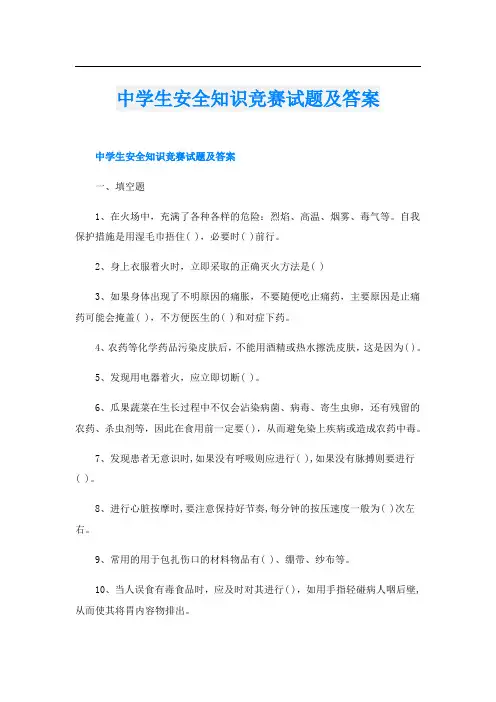 中学生安全知识竞赛试题及答案

中学生安全知识竞赛试题及答案

一、填空题

1、在火场中，充满了各种各样的危险：烈焰、高温、烟雾、毒气等。自我保护措施是用湿毛巾捂住( )，必要时( )前行。

2、身上衣服着火时，立即采取的正确灭火方法是( )

3、如果身体出现了不明原因的痛胀，不要随便吃止痛药，主要原因是止痛药可能会掩盖( )，不方便医生的( )和对症下药。

4、农药等化学药品污染皮肤后，不能用酒精或热水擦洗皮肤，这是因为( )。

5、发现用电器着火，应立即切断( )。

6、瓜果蔬菜在生长过程中不仅会沾染病菌、病毒、寄生虫卵，还有残留的农药、杀虫剂等，因此在食用前一定要( )，从而避免染上疾病或造成农药中毒。

7、发现患者无意识时，如果没有呼吸则应进行( )，如果没有脉搏则要进行( )。

8、进行心脏按摩时，要注意保持好节奏，每分钟的按压速度一般为( )次左右。

9、常用的用于包扎伤口的材料物品有( )、绷带、纱布等。

10、当人误食有毒食品时，应及时对其进行( )，如用手指轻碰病人咽后壁，从而使其将胃内容物排出。